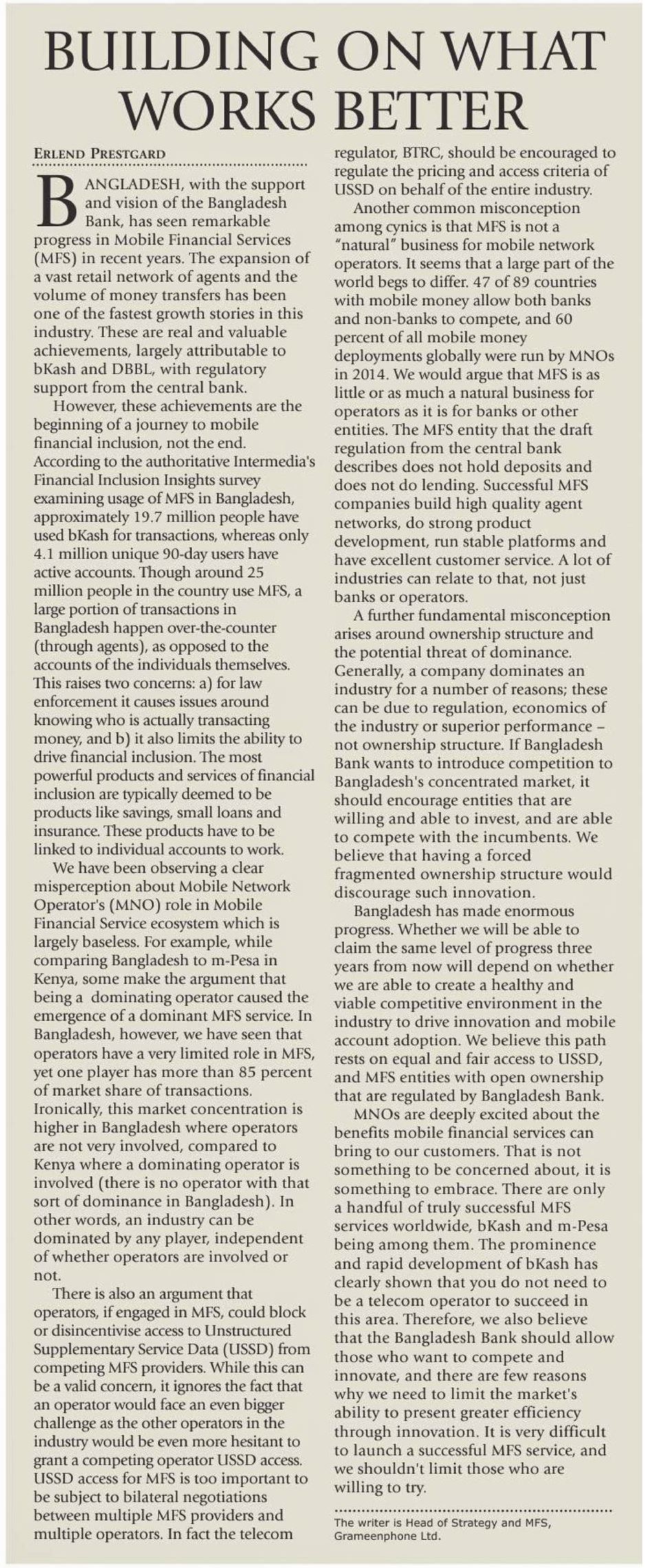 BUILDING ON WHAT WORKS BETTER

ERLEND PRESTGARD

BANGLADESH, with the support and vision of the Bangladesh Bank, has seen remarkable progress in Mobile Financial Services (MFS) in recent years. The expansion of a vast retail network of agents and the volume of money transfers has been one of the fastest growth stories in this industry. These are real and valuable achievements, largely attributable to bKash and DBBL, with regulatory support from the central bank.

However, these achievements are the beginning of a journey to mobile financial inclusion, not the end. According to the authoritative Intermedia's Financial Inclusion Insights survey examining usage of MFS in Bangladesh, approximately 19.7 million people have used bKash for transactions, whereas only 4.1 million unique 90-day users have active accounts. Though around 25 million people in the country use MFS, a large portion of transactions in Bangladesh happen over-the-counter (through agents), as opposed to the accounts of the individuals themselves. This raises two concerns: a) for law enforcement it causes issues around knowing who is actually transacting money, and b) it also limits the ability to drive financial inclusion. The most powerful products and services of financial inclusion are typically deemed to be products like savings, small loans and insurance. These products have to be linked to individual accounts to work.

We have been observing a clear misperception about Mobile Network Operator's (MNO) role in Mobile Financial Service ecosystem which is largely baseless. For example, while comparing Bangladesh to m-Pesa in Kenya, some make the argument that being a dominating operator caused the emergence of a dominant MFS service. In Bangladesh, however, we have seen that operators have a very limited role in MFS, yet one player has more than 85 percent of market share of transactions. Ironically, this market concentration is higher in Bangladesh where operators are not very involved, compared to Kenya where a dominating operator is involved (there is no operator with that sort of dominance in Bangladesh). In other words, an industry can be dominated by any player, independent of whether operators are involved or not.

There is also an argument that operators, if engaged in MFS, could block or disincentivise access to Unstructured Supplementary Service Data (USSD) from competing MFS providers. While this can be a valid concern, it ignores the fact that an operator would face an even bigger challenge as the other operators in the industry would be even more hesitant to grant a competing operator USSD access. USSD access for MFS is too important to be subject to bilateral negotiations between multiple MFS providers and multiple operators. In fact the telecom regulator, BTRC, should be encouraged to regulate the pricing and access criteria of USSD on behalf of the entire industry.

Another common misconception among cynics is that MFS is not a "natural" business for mobile network operators. It seems that a large part of the world begs to differ. 47 of 89 countries with mobile money allow both banks and non-banks to compete, and 60 percent of all mobile money deployments globally were run by MNOs in 2014. We would argue that MFS is as little or as much a natural business for operators as it is for banks or other entities. The MFS entity that the draft regulation from the central bank describes does not hold deposits and does not do lending. Successful MFS companies build high quality agent networks, do strong product development, run stable platforms and have excellent customer service. A lot of industries can relate to that, not just banks or operators.

A further fundamental misconception arises around ownership structure and the potential threat of dominance. Generally, a company dominates an industry for a number of reasons; these can be due to regulation, economics of the industry or superior performance – not ownership structure. If Bangladesh Bank wants to introduce competition to Bangladesh's concentrated market, it should encourage entities that are willing and able to invest, and are able to compete with the incumbents. We believe that having a forced fragmented ownership structure would discourage such innovation.

Bangladesh has made enormous progress. Whether we will be able to claim the same level of progress three years from now will depend on whether we are able to create a healthy and viable competitive environment in the industry to drive innovation and mobile account adoption. We believe this path rests on equal and fair access to USSD, and MFS entities with open ownership that are regulated by Bangladesh Bank.

MNOs are deeply excited about the benefits mobile financial services can bring to our customers. That is not something to be concerned about, it is something to embrace. There are only a handful of truly successful MFS services worldwide, bKash and m-Pesa being among them. The prominence and rapid development of bKash has clearly shown that you do not need to be a telecom operator to succeed in this area. Therefore, we also believe that the Bangladesh Bank should allow those who want to compete and innovate, and there are few reasons why we need to limit the market's ability to present greater efficiency through innovation. It is very difficult to launch a successful MFS service, and we shouldn't limit those who are willing to try.

The writer is Head of Strategy and MFS, Grameenphone Ltd.